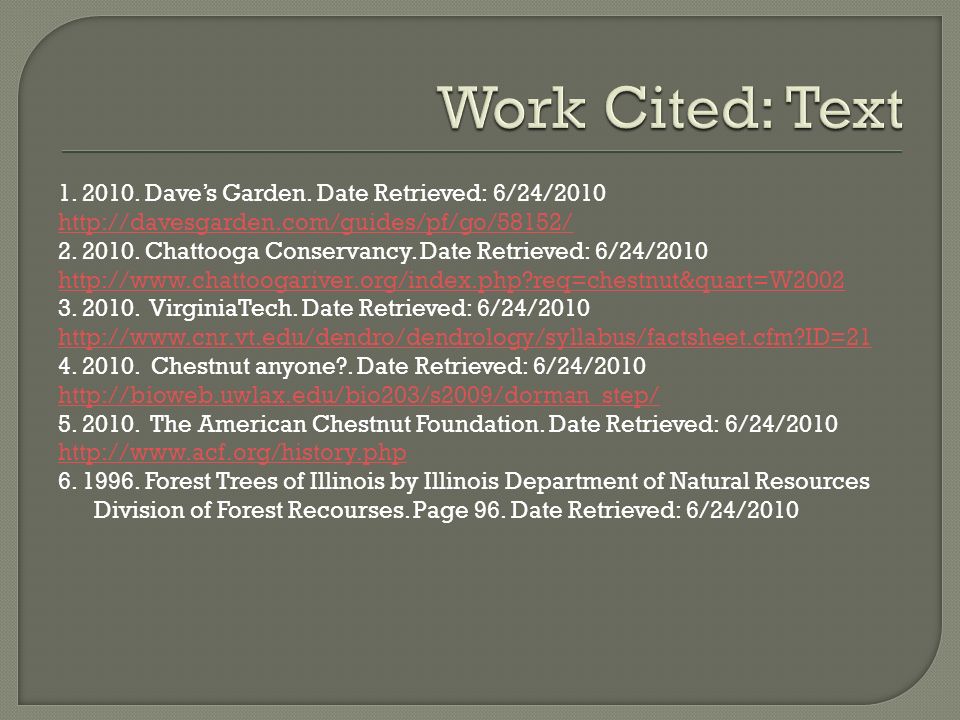 Work Cited: Text

1. 2010. Dave's Garden. Date Retrieved: 6/24/2010
http://davesgarden.com/guides/pf/go/58152/
2. 2010. Chattooga Conservancy. Date Retrieved: 6/24/2010
http://www.chattoogariver.org/index.php?req=chestnut&quart=W2002
3. 2010. VirginiaTech. Date Retrieved: 6/24/2010
http://www.cnr.vt.edu/dendro/dendrology/syllabus/factsheet.cfm?ID=21
4. 2010. Chestnut anyone?. Date Retrieved: 6/24/2010
http://bioweb.uwlax.edu/bio203/s2009/dorman_step/
5. 2010. The American Chestnut Foundation. Date Retrieved: 6/24/2010
http://www.acf.org/history.php
6. 1996. Forest Trees of Illinois by Illinois Department of Natural Resources Division of Forest Recourses. Page 96. Date Retrieved: 6/24/2010